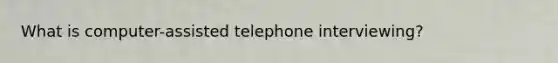 What is computer-assisted telephone interviewing?